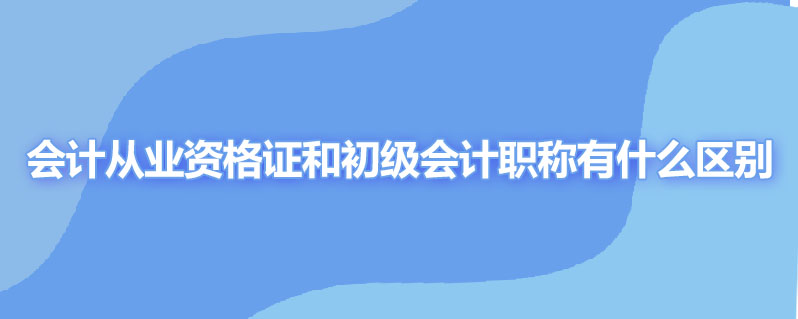 会计从业资格证和初级会计职称有什么区别